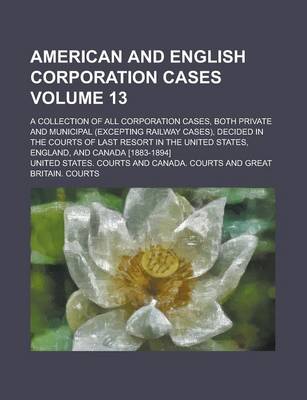 AMERICAN AND ENGLISH CORPORATION CASES VOLUME 13

A COLLECTION OF ALL CORPORATION CASES, BOTH PRIVATE AND MUNICIPAL (EXCEPTING RAILWAY CASES), DECIDED IN THE COURTS OF LAST RESORT IN THE UNITED STATES, ENGLAND, AND CANADA [1883-1894]

UNITED STATES. COURTS AND CANADA. COURTS AND GREAT BRITAIN. COURTS